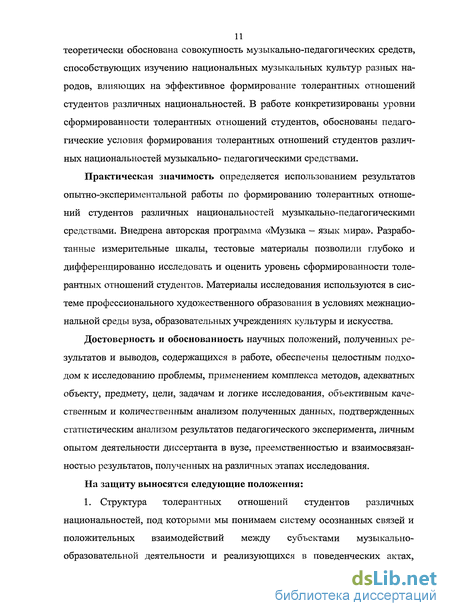 11

теоретически обоснована совокупность музыкально-педагогических средств, способствующих изучению национальных музыкальных культур разных народов, влияющих на эффективное формирование толерантных отношений студентов различных национальностей. В работе конкретизированы уровни сформированности толерантных отношений студентов, обоснованы педагогические условия формирования толерантных отношений студентов различных национальностей музыкально- педагогическими средствами.

Практическая значимость определяется использованием результатов опытно-экспериментальной работы по формированию толерантных отношений студентов различных национальностей музыкально-педагогическими средствами. Внедрена авторская программа «Музыка – язык мира». Разработанные измерительные шкалы, тестовые материалы позволили глубоко и дифференцированно исследовать и оценить уровень сформированности толерантных отношений студентов. Материалы исследования используются в системе профессионального художественного образования в условиях межнациональной среды вуза, образовательных учреждениях культуры и искусства.

Достоверность и обоснованность научных положений, полученных результатов и выводов, содержащихся в работе, обеспечены целостным подходом к исследованию проблемы, применением комплекса методов, адекватных объекту, предмету, цели, задачам и логике исследования, объективным качественным и количественным анализом полученных данных, подтвержденных статистическим анализом результатов педагогического эксперимента, личным опытом деятельности диссертанта в вузе, преемственностью и взаимосвязанностью результатов, полученных на различных этапах исследования.

На защиту выносятся следующие положения:

1. Структура толерантных отношений студентов различных национальностей, под которыми мы понимаем систему осознанных связей и положительных взаимодействий между субъектами музыкально-образовательной деятельности и реализующихся в поведенческих актах,

dsLib.net
библиотека диссертаций